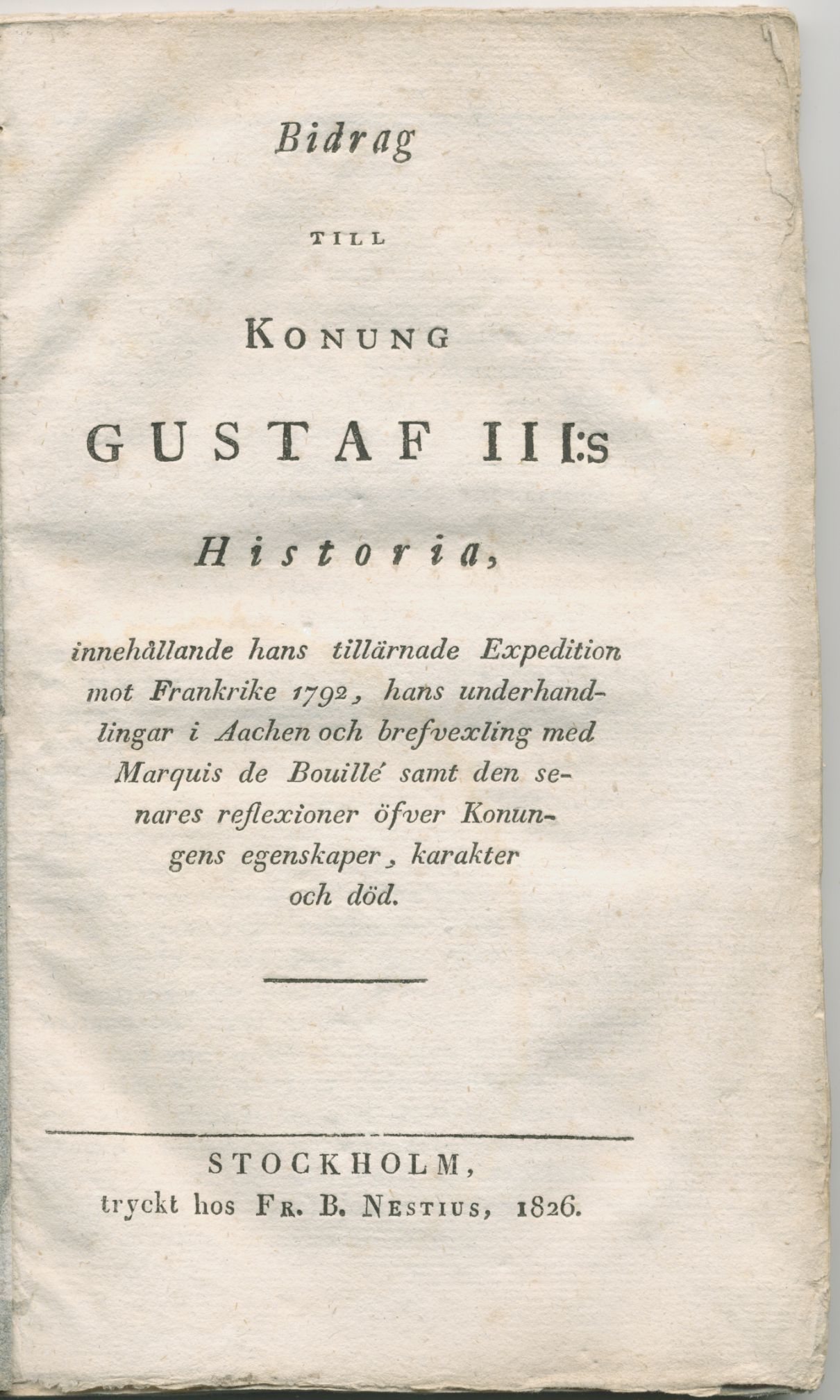 Bidrag

TILL

KONUNG

GUSTAF III:s

Historia,

innehållande hans tillärnade Expedition mot Frankrike 1792, hans underhandlingar i Aachen och brefvexling med Marquis de Bouillé samt den senares reflexioner öfver Konungens egenskaper, karakter och död.

STOCKHOLM,
tryckt hos FR. B. NESTIUS, 1826.